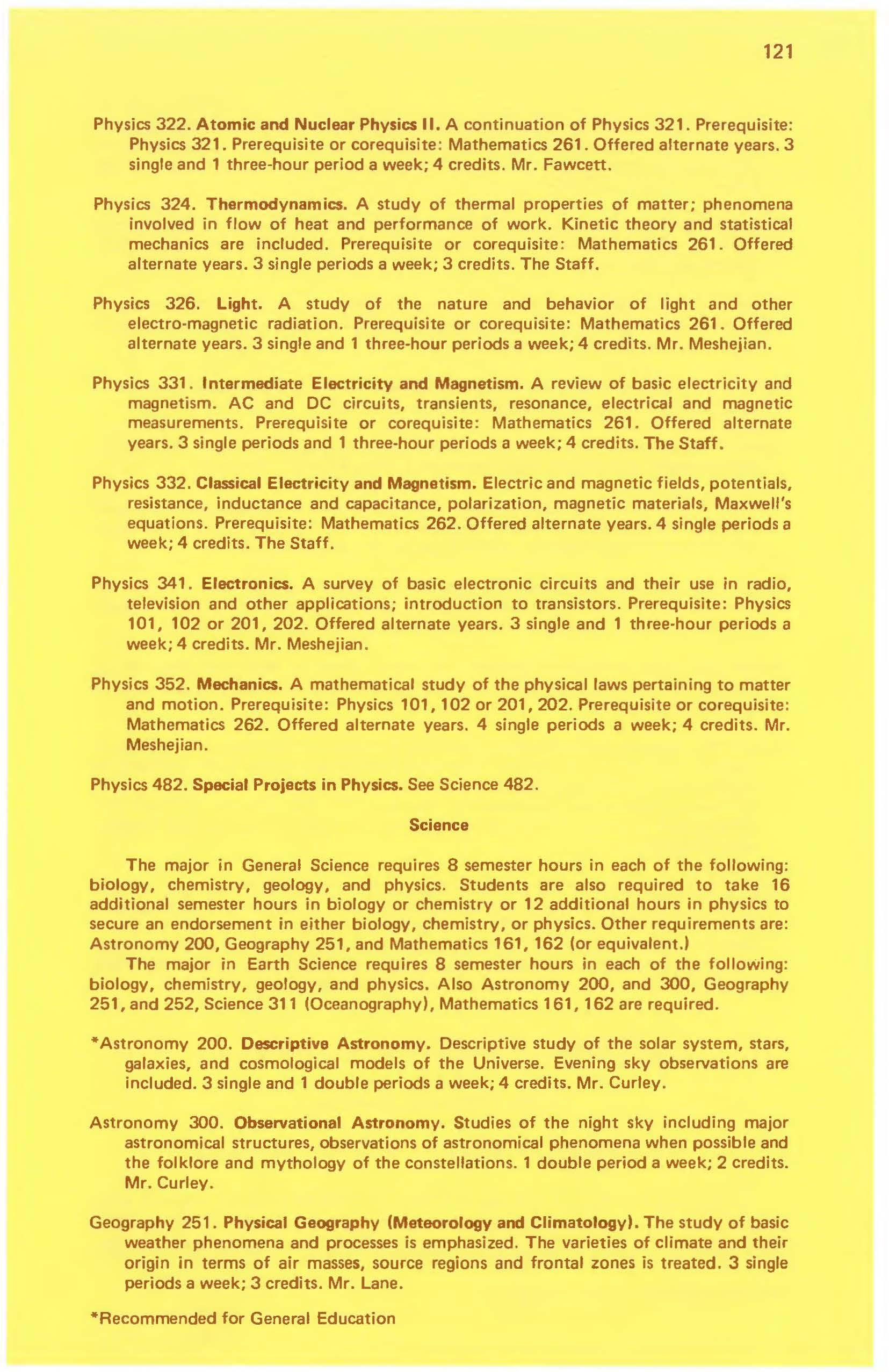 121

Physics 322. Atomic and Nuclear Physics II. A continuation of Physics 321. Prerequisite: Physics 321. Prerequisite or corequisite: Mathematics 261. Offered alternate years. 3 single and 1 three-hour period a week; 4 credits. Mr. Fawcett.

Physics 324. Thermodynamics. A study of thermal properties of matter; phenomena involved in flow of heat and performance of work. Kinetic theory and statistical mechanics are included. Prerequisite or corequisite: Mathematics 261. Offered alternate years. 3 single periods a week; 3 credits. The Staff.

Physics 326. Light. A study of the nature and behavior of light and other electro-magnetic radiation. Prerequisite or corequisite: Mathematics 261. Offered alternate years. 3 single and 1 three-hour periods a week; 4 credits. Mr. Meshejian.

Physics 331. Intermediate Electricity and Magnetism. A review of basic electricity and magnetism. AC and DC circuits, transients, resonance, electrical and magnetic measurements. Prerequisite or corequisite: Mathematics 261. Offered alternate years. 3 single periods and 1 three-hour periods a week; 4 credits. The Staff.

Physics 332. Classical Electricity and Magnetism. Electric and magnetic fields, potentials, resistance, inductance and capacitance, polarization, magnetic materials, Maxwell's equations. Prerequisite: Mathematics 262. Offered alternate years. 4 single periods a week; 4 credits. The Staff.

Physics 341. Electronics. A survey of basic electronic circuits and their use in radio, television and other applications; introduction to transistors. Prerequisite: Physics 101, 102 or 201, 202. Offered alternate years. 3 single and 1 three-hour periods a week; 4 credits. Mr. Meshejian.

Physics 352. Mechanics. A mathematical study of the physical laws pertaining to matter and motion. Prerequisite: Physics 101, 102 or 201, 202. Prerequisite or corequisite: Mathematics 262. Offered alternate years. 4 single periods a week; 4 credits. Mr. Meshejian.

Physics 482. Special Projects in Physics. See Science 482.

Science

The major in General Science requires 8 semester hours in each of the following: biology, chemistry, geology, and physics. Students are also required to take 16 additional semester hours in biology or chemistry or 12 additional hours in physics to secure an endorsement in either biology, chemistry, or physics. Other requirements are: Astronomy 200, Geography 251, and Mathematics 161, 162 (or equivalent.)

The major in Earth Science requires 8 semester hours in each of the following: biology, chemistry, geology, and physics. Also Astronomy 200, and 300, Geography 251, and 252, Science 311 (Oceanography), Mathematics 161, 162 are required.

*Astronomy 200. Descriptive Astronomy. Descriptive study of the solar system, stars, galaxies, and cosmological models of the Universe. Evening sky observations are included. 3 single and 1 double periods a week; 4 credits. Mr. Curley.

Astronomy 300. Observational Astronomy. Studies of the night sky including major astronomical structures, observations of astronomical phenomena when possible and the folklore and mythology of the constellations. 1 double period a week; 2 credits. Mr. Curley.

Geography 251. Physical Geography (Meteorology and Climatology). The study of basic weather phenomena and processes is emphasized. The varieties of climate and their origin in terms of air masses, source regions and frontal zones is treated. 3 single periods a week; 3 credits. Mr. Lane.

*Recommended for General Education